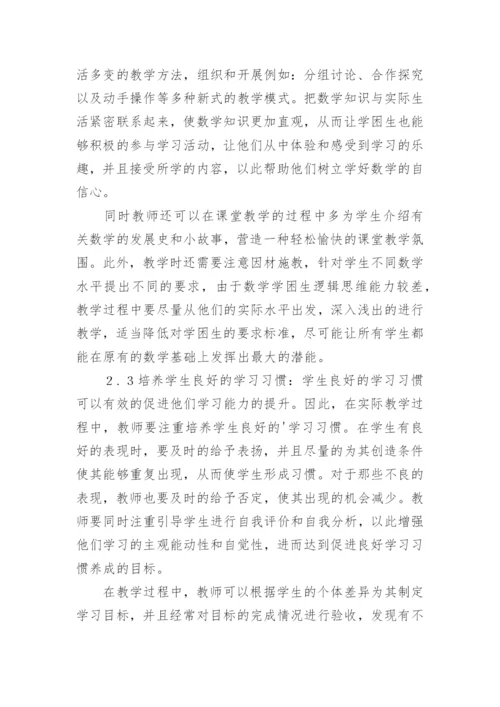 活多变的教学方法，组织和开展例如：分组讨论、合作探究以及动手操作等多种新式的教学模式。把数学知识与实际生活紧密联系起来，使数学知识更加直观，从而让学困生也能够积极的参与学习活动，让他们从中体验和感受到学习的乐趣，并且接受所学的内容，以此帮助他们树立学好数学的自信心。

同时教师还可以在课堂教学的过程中多为学生介绍有关数学的发展史和小故事，营造一种轻松愉快的课堂教学氛围。此外，教学时还需要注意因材施教，针对学生不同数学水平提出不同的要求，由于数学学困生逻辑思维能力较差，教学过程中要尽量从他们的实际水平出发，深入浅出的进行教学，适当降低对学困生的要求标准，尽可能让所有学生都能在原有的数学基础上发挥出最大的潜能。

２．３培养学生良好的学习习惯：学生良好的学习习惯可以有效的促进他们学习能力的提升。因此，在实际教学过程中，教师要注重培养学生良好的'学习习惯。在学生有良好的表现时，要及时的给予表扬，并且尽量的为其创造条件使其能够重复出现，从而使学生形成习惯。对于那些不良的表现，教师也要及时的给予否定，使其出现的机会减少。教师要同时注重引导学生进行自我评价和自我分析，以此增强他们学习的主观能动性和自觉性，进而达到促进良好学习习惯养成的目标。

在教学过程中，教师可以根据学生的个体差异为其制定学习目标，并且经常对目标的完成情况进行验收，发现有不